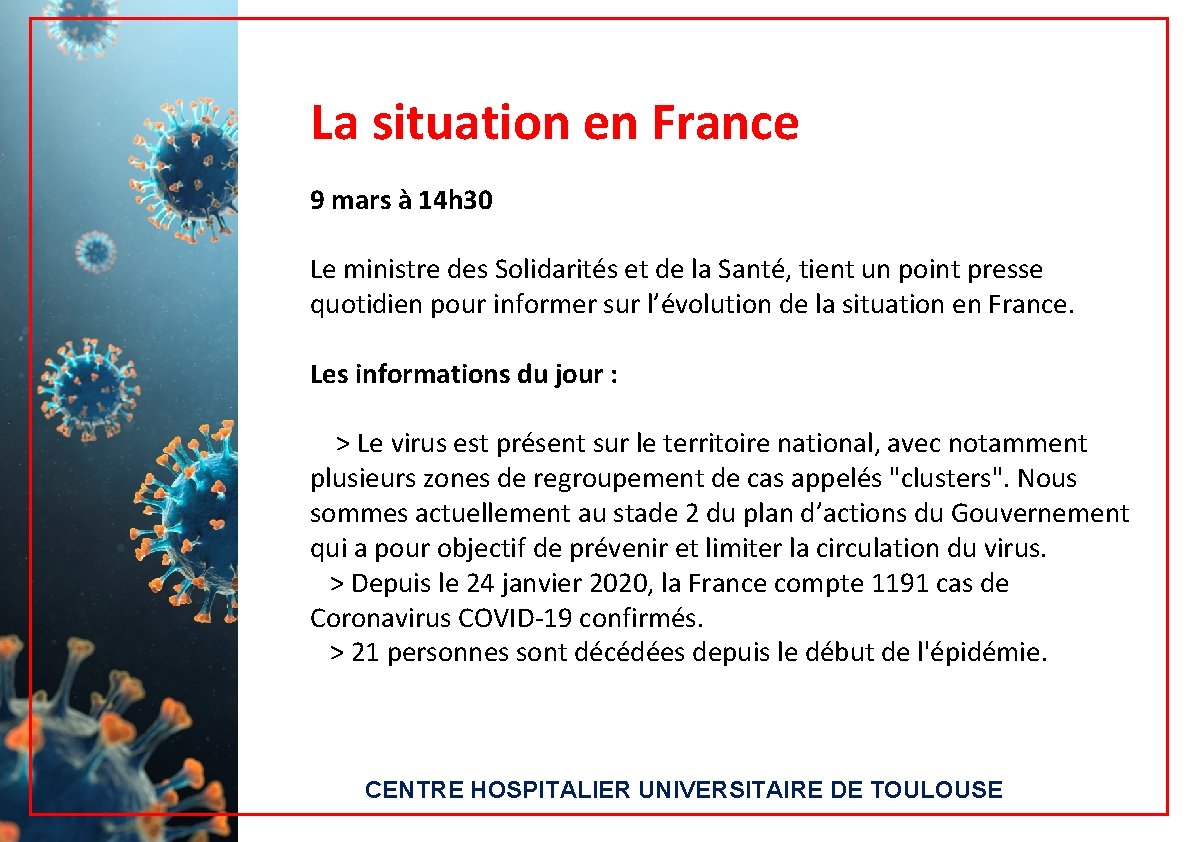 La situation en France

9 mars à 14h30

Le ministre des Solidarités et de la Santé, tient un point presse quotidien pour informer sur l'évolution de la situation en France.

Les informations du jour :

> Le virus est présent sur le territoire national, avec notamment plusieurs zones de regroupement de cas appelés "clusters". Nous sommes actuellement au stade 2 du plan d'actions du Gouvernement qui a pour objectif de prévenir et limiter la circulation du virus.
> Depuis le 24 janvier 2020, la France compte 1191 cas de Coronavirus COVID-19 confirmés.
> 21 personnes sont décédées depuis le début de l'épidémie.

CENTRE HOSPITALIER UNIVERSITAIRE DE TOULOUSE